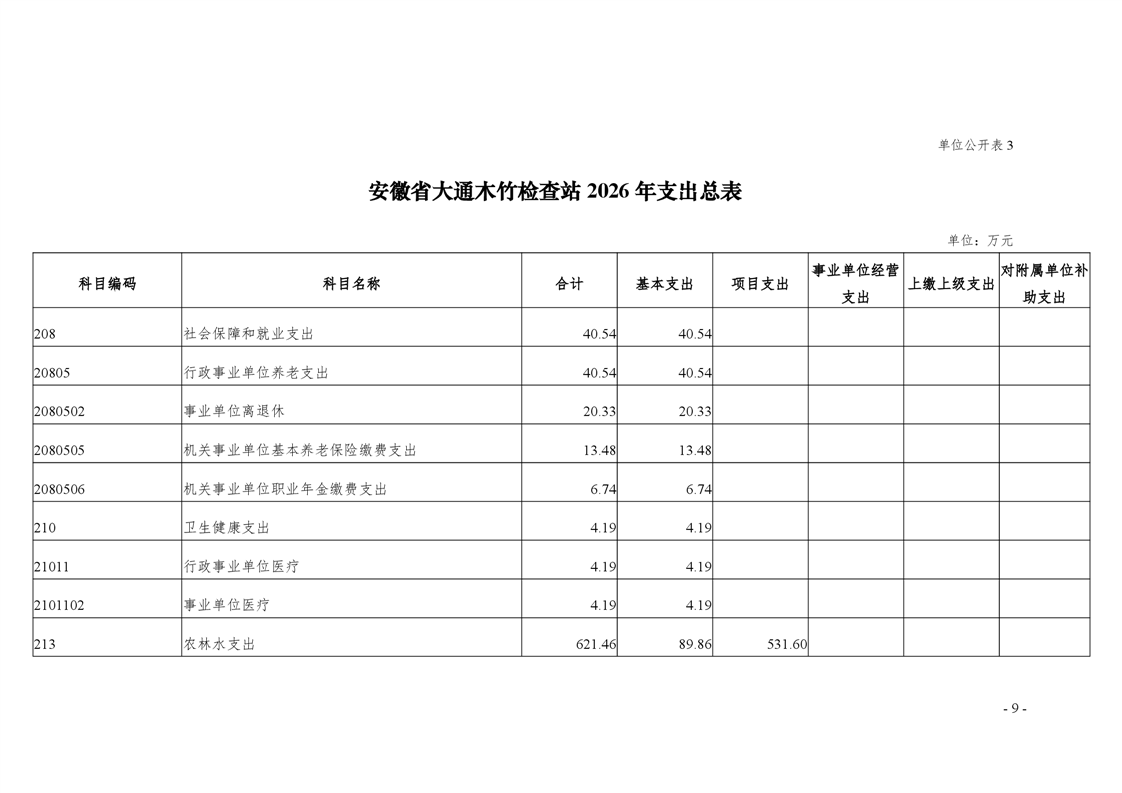 单位公开表 3

安徽省大通木竹检查站 2026 年支出总表

单位：万元

| 科目编码 | 科目名称 | 合计 | 基本支出 | 项目支出 | 事业单位经营支出 | 上缴上级支出 | 对附属单位补助支出 |
|---|---|---|---|---|---|---|---|
| 208 | 社会保障和就业支出 | 40.54 | 40.54 | | | | |
| 20805 | 行政事业单位养老支出 | 40.54 | 40.54 | | | | |
| 2080502 | 事业单位离退休 | 20.33 | 20.33 | | | | |
| 2080505 | 机关事业单位基本养老保险缴费支出 | 13.48 | 13.48 | | | | |
| 2080506 | 机关事业单位职业年金缴费支出 | 6.74 | 6.74 | | | | |
| 210 | 卫生健康支出 | 4.19 | 4.19 | | | | |
| 21011 | 行政事业单位医疗 | 4.19 | 4.19 | | | | |
| 2101102 | 事业单位医疗 | 4.19 | 4.19 | | | | |
| 213 | 农林水支出 | 621.46 | 89.86 | 531.60 | | | |

- 9 -